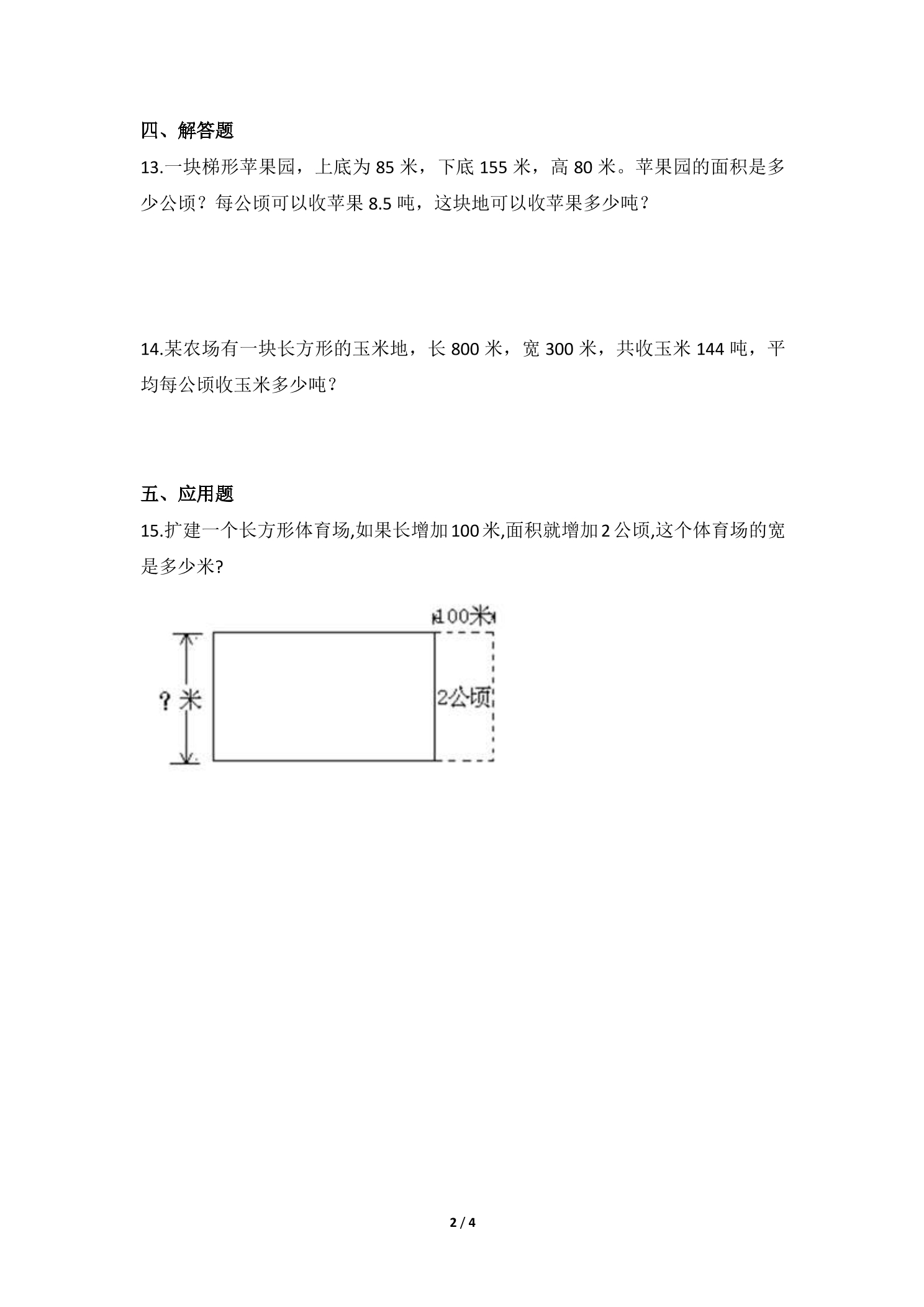 四、解答题

13.一块梯形苹果园，上底为85米，下底155米，高80米。苹果园的面积是多少公顷？每公顷可以收苹果8.5吨，这块地可以收苹果多少吨？

14.某农场有一块长方形的玉米地，长800米，宽300米，共收玉米144吨，平均每公顷收玉米多少吨？

五、应用题

15.扩建一个长方形体育场,如果长增加100米,面积就增加2公顷,这个体育场的宽是多少米?

100米

?米

2公顷

2 / 4